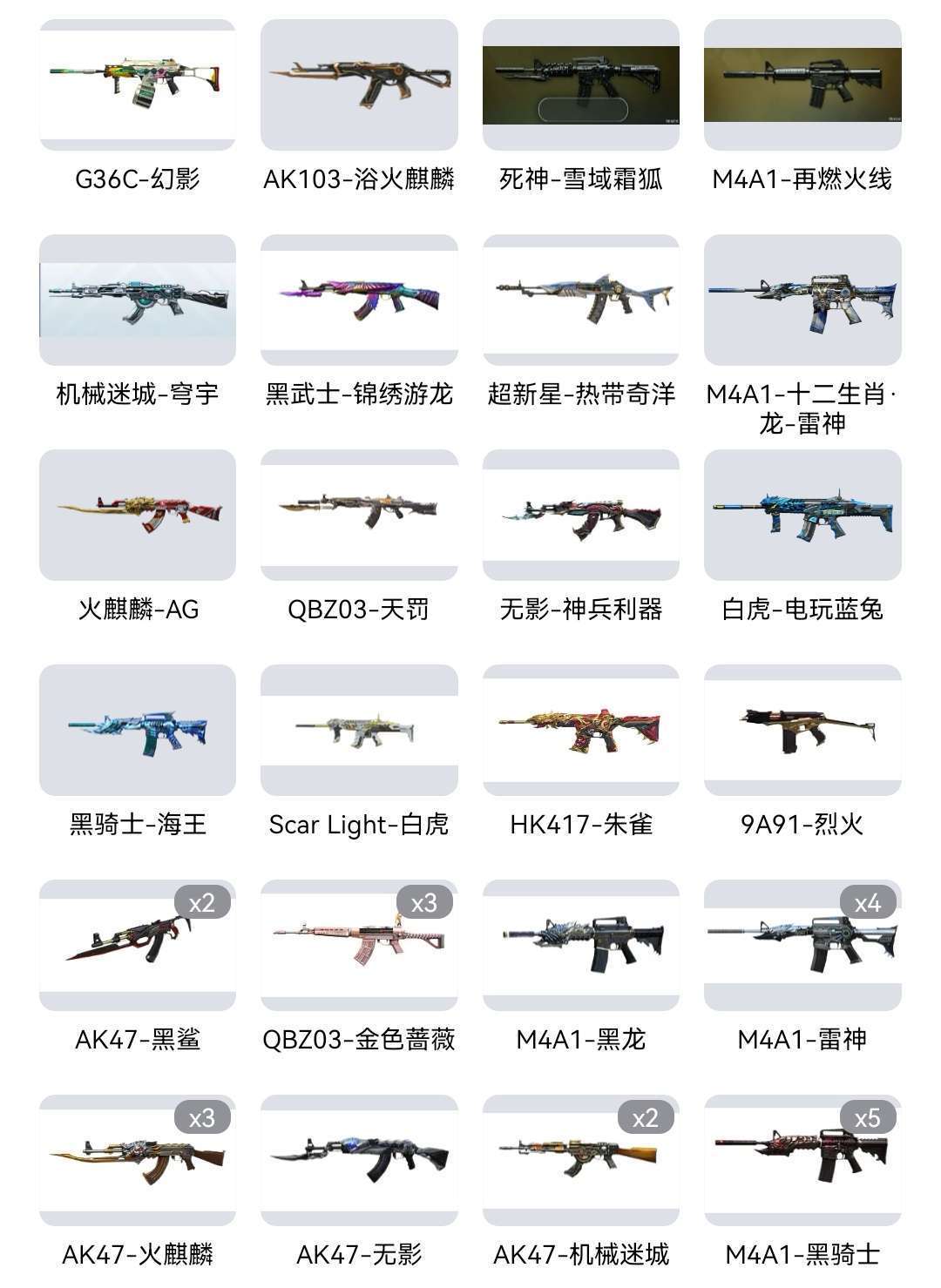 G36C-幻影

AK103-浴火麒麟

死神-雪域霜狐

M4A1-再燃火线

机械迷城-穹宇

黑武士-锦绣游龙

超新星-热带奇洋

M4A1-十二生肖·龙-雷神

火麒麟-AG

QBZ03-天罚

无影-神兵利器

白虎-电玩蓝兔

黑骑士-海王

Scar Light-白虎

HK417-朱雀

9A91-烈火

x2

AK47-黑鲨

x3

QBZ03-金色蔷薇

M4A1-黑龙

x4

M4A1-雷神

x3

AK47-火麒麟

AK47-无影

x2

AK47-机械迷城

x5

M4A1-黑骑士